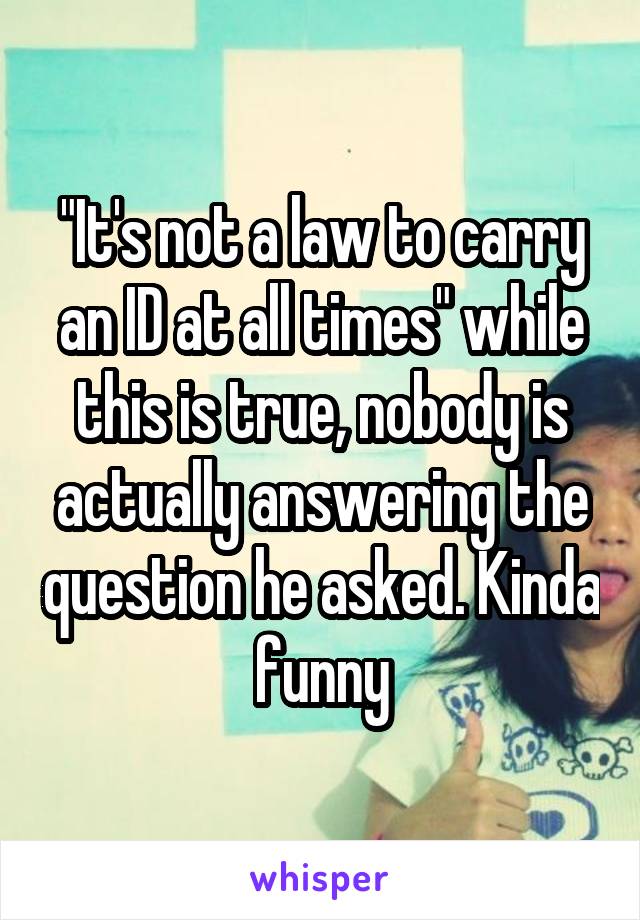 "It's not a law to carry an ID at all times" while this is true, nobody is actually answering the question he asked. Kinda funny

whisper